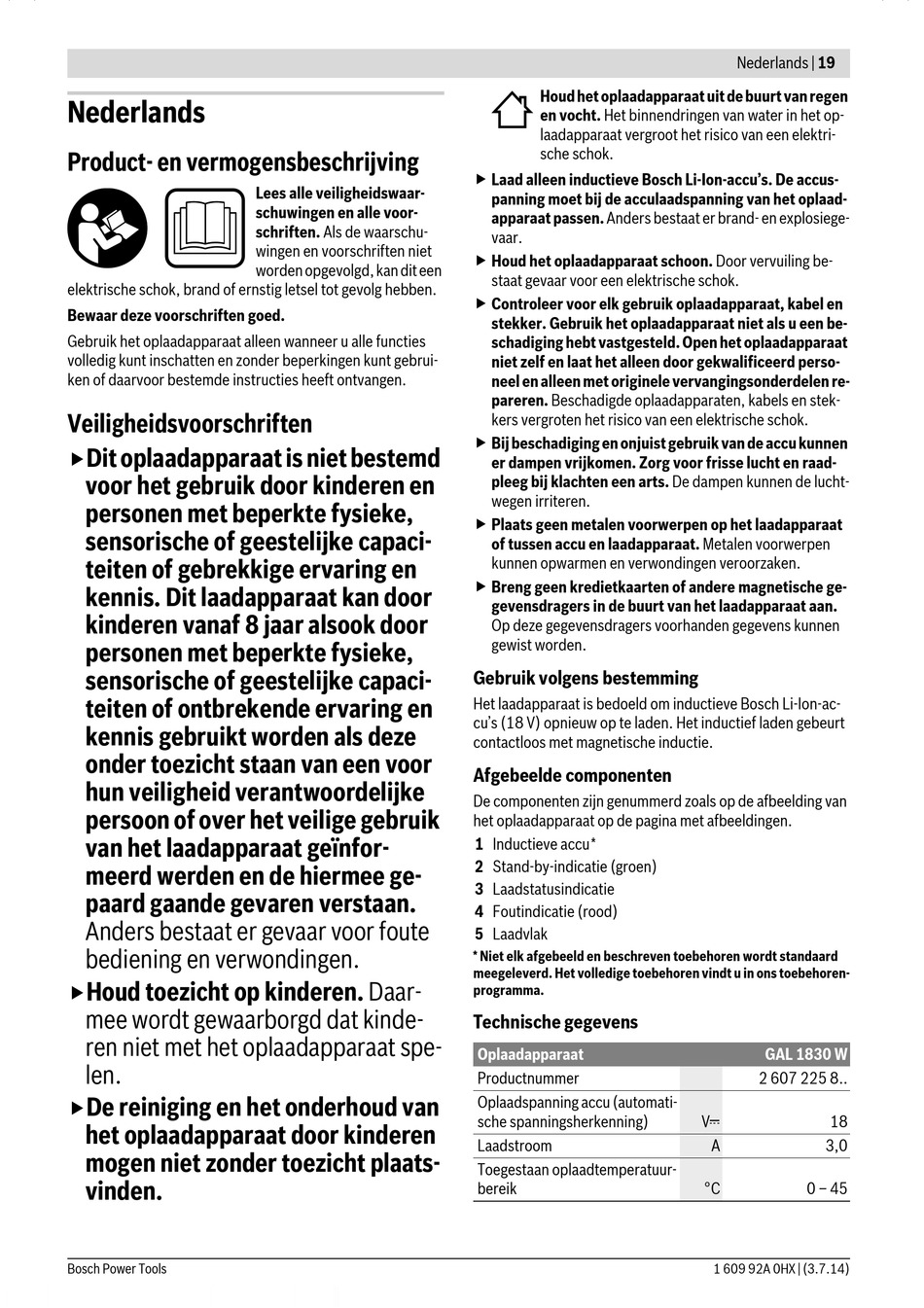 Nederlands | 19

Nederlands

Product- en vermogensbeschrijving

Lees alle veiligheidswaarschuwingen en alle voorschriften. Als de waarschuwingen en voorschriften niet worden opgevolgd, kan dit een elektrische schok, brand of ernstig letsel tot gevolg hebben.

Bewaar deze voorschriften goed.

Gebruik het oplaadapparaat alleen wanneer u alle functies volledig kunt inschatten en zonder beperkingen kunt gebruiken of daarvoor bestemde instructies heeft ontvangen.

Veiligheidsvoorschriften

▶ Dit oplaadapparaat is niet bestemd voor het gebruik door kinderen en personen met beperkte fysieke, sensorische of geestelijke capaciteiten of gebrekkige ervaring en kennis. Dit laadapparaat kan door kinderen vanaf 8 jaar alsook door personen met beperkte fysieke, sensorische of geestelijke capaciteiten of ontbrekende ervaring en kennis gebruikt worden als deze onder toezicht staan van een voor hun veiligheid verantwoordelijke persoon of over het veilige gebruik van het laadapparaat geïnformeerd werden en de hiermee gepaard gaande gevaren verstaan. Anders bestaat er gevaar voor foute bediening en verwondingen.

▶ Houd toezicht op kinderen. Daarmee wordt gewaarborgd dat kinderen niet met het oplaadapparaat spelen.

▶ De reiniging en het onderhoud van het oplaadapparaat door kinderen mogen niet zonder toezicht plaatsvinden.

Houd het oplaadapparaat uit de buurt van regen en vocht. Het binnendringen van water in het oplaadapparaat vergroot het risico van een elektrische schok.

▶ Laad alleen inductieve Bosch Li-Ion-accu's. De accuspanning moet bij de acculaadspanning van het oplaadapparaat passen. Anders bestaat er brand- en explosiegevaar.

▶ Houd het oplaadapparaat schoon. Door vervuiling bestaat gevaar voor een elektrische schok.

▶ Controleer voor elk gebruik oplaadapparaat, kabel en stekker. Gebruik het oplaadapparaat niet als u een beschadiging hebt vastgesteld. Open het oplaadapparaat niet zelf en laat het alleen door gekwalificeerd personeel en alleen met originele vervangingsonderdelen repareren. Beschadigde oplaadapparaten, kabels en stekkers vergroten het risico van een elektrische schok.

▶ Bij beschadiging en onjuist gebruik van de accu kunnen er dampen vrijkomen. Zorg voor frisse lucht en raadpleeg bij klachten een arts. De dampen kunnen de luchtwegen irriteren.

▶ Plaats geen metalen voorwerpen op het laadapparaat of tussen accu en laadapparaat. Metalen voorwerpen kunnen opwarmen en verwondingen veroorzaken.

▶ Breng geen kredietkaarten of andere magnetische gegevensdragers in de buurt van het laadapparaat aan. Op deze gegevensdragers voorhanden gegevens kunnen gewist worden.

Gebruik volgens bestemming

Het laadapparaat is bedoeld om inductieve Bosch Li-Ion-accu's (18 V) opnieuw op te laden. Het inductief laden gebeurt contactloos met magnetische inductie.

Afgebeelde componenten

De componenten zijn genummerd zoals op de afbeelding van het oplaadapparaat op de pagina met afbeeldingen.

1 Inductieve accu*
2 Stand-by-indicatie (groen)
3 Laadstatusindicatie
4 Foutindicatie (rood)
5 Laadvlak

* Niet elk afgebeeld en beschreven toebehoren wordt standaard meegeleverd. Het volledige toebehoren vindt u in ons toebehorenprogramma.

Technische gegevens

| Oplaadapparaat | | GAL 1830 W |
|---|---|---|
| Productnummer | | 2 607 225 8.. |
| Oplaadspanning accu (automatische spanningsherkenning) | V⎓ | 18 |
| Laadstroom | A | 3,0 |
| Toegestaan oplaadtemperatuurbereik | °C | 0 – 45 |

Bosch Power Tools

1 609 92A 0HX | (3.7.14)